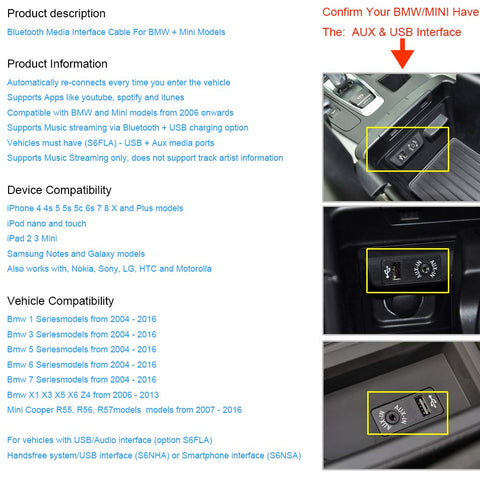 Product description

Bluetooth Media Interface Cable For BMW + Mini Models

Product Information

Automatically re-connects every time you enter the vehicle
Supports Apps like youtube, spotify and itunes
Compatible with BMW and Mini models from 2006 onwards
Supports Music streaming via Bluetooth + USB charging option
Vehicles must have (S6FLA) - USB + Aux media ports
Supports Music Streaming only, does not support track artist information

Device Compatibility

iPhone 4 4s 5 5s 5c 6s 7 8 X and Plus models
iPod nano and touch
iPad 2 3 Mini
Samsung Notes and Galaxy models
Also works with, Nokia, Sony, LG, HTC and Motorolla

Vehicle Compatibility

Bmw 1 Seriesmodels from 2004 - 2016
Bmw 3 Seriesmodels from 2004 - 2016
Bmw 5 Seriesmodels from 2004 - 2016
Bmw 6 Seriesmodels from 2004 - 2016
Bmw 7 Seriesmodels from 2004 - 2016
Bmw X1 X3 X5 X6 Z4 from 2006 - 2013
Mini Cooper R55, R56, R57models models from 2007 - 2016

For vehicles with USB/Audio interface (option S6FLA)
Handsfree system/USB interface (S6NHA) or Smartphone interface (S6NSA)

Confirm Your BMW/MINI Have

The: AUX & USB Interface

AUX-IN

AUX-IN